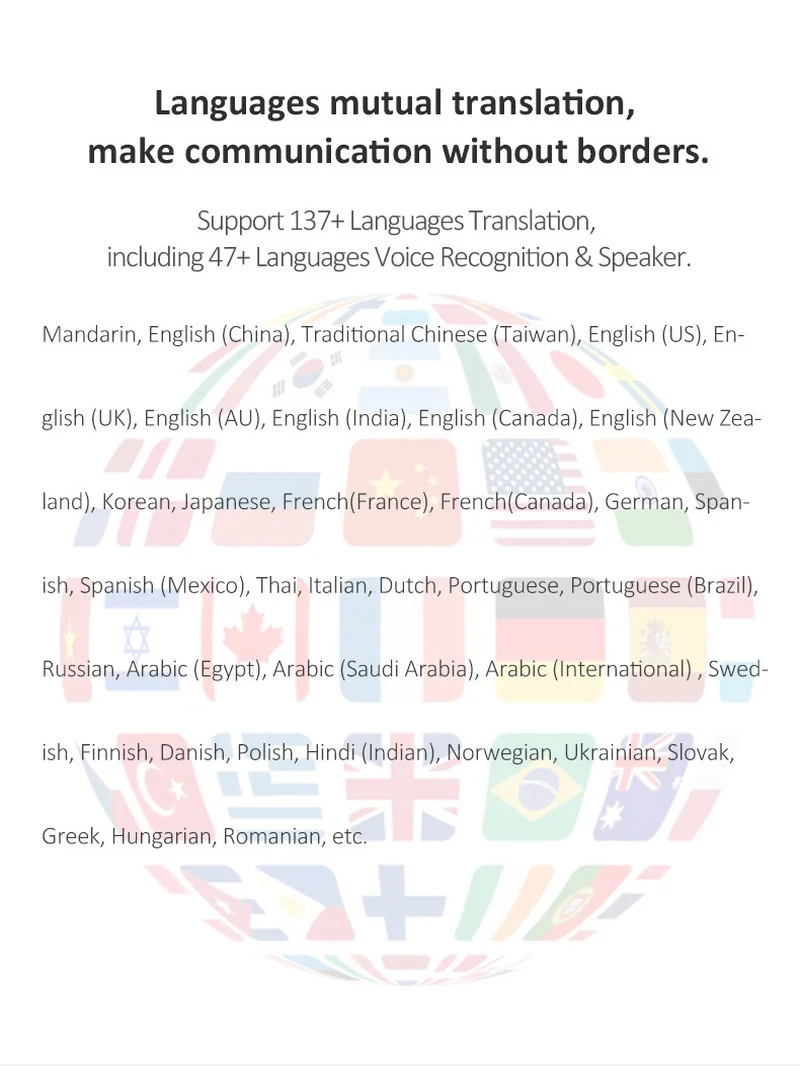 Languages mutual translation,
make communication without borders.

Support 137+ Languages Translation,
including 47+ Languages Voice Recognition & Speaker.

Mandarin, English (China), Traditional Chinese (Taiwan), English (US), English (UK), English (AU), English (India), English (Canada), English (New Zealand), Korean, Japanese, French(France), French(Canada), German, Spanish, Spanish (Mexico), Thai, Italian, Dutch, Portuguese, Portuguese (Brazil), Russian, Arabic (Egypt), Arabic (Saudi Arabia), Arabic (International) , Swedish, Finnish, Danish, Polish, Hindi (Indian), Norwegian, Ukrainian, Slovak, Greek, Hungarian, Romanian, etc.